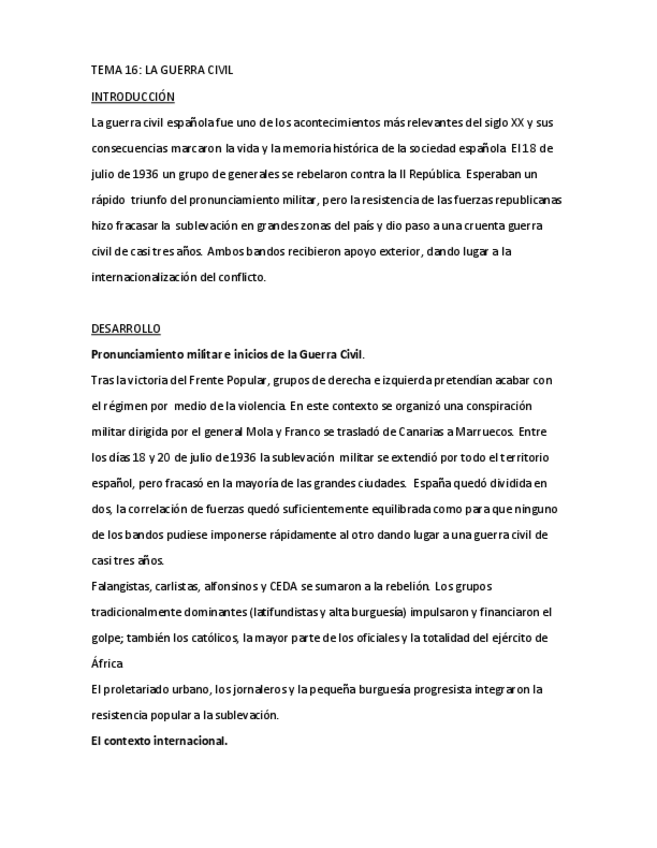 TEMA 16: LA GUERRA CIVIL

INTRODUCCIÓN

La guerra civil española fue uno de los acontecimientos más relevantes del siglo XX y sus consecuencias marcaron la vida y la memoria histórica de la sociedad española El 18 de julio de 1936 un grupo de generales se rebelaron contra la II República. Esperaban un rápido triunfo del pronunciamiento militar, pero la resistencia de las fuerzas republicanas hizo fracasar la sublevación en grandes zonas del país y dio paso a una cruenta guerra civil de casi tres años. Ambos bandos recibieron apoyo exterior, dando lugar a la internacionalización del conflicto.

DESARROLLO

Pronunciamiento militar e inicios de la Guerra Civil.

Tras la victoria del Frente Popular, grupos de derecha e izquierda pretendían acabar con el régimen por medio de la violencia. En este contexto se organizó una conspiración militar dirigida por el general Mola y Franco se trasladó de Canarias a Marruecos. Entre los días 18 y 20 de julio de 1936 la sublevación militar se extendió por todo el territorio español, pero fracasó en la mayoría de las grandes ciudades. España quedó dividida en dos, la correlación de fuerzas quedó suficientemente equilibrada como para que ninguno de los bandos pudiese imponerse rápidamente al otro dando lugar a una guerra civil de casi tres años.

Falangistas, carlistas, alfonsinos y CEDA se sumaron a la rebelión. Los grupos tradicionalmente dominantes (latifundistas y alta burguesía) impulsaron y financiaron el golpe; también los católicos, la mayor parte de los oficiales y la totalidad del ejército de África

El proletariado urbano, los jornaleros y la pequeña burguesía progresista integraron la resistencia popular a la sublevación.

El contexto internacional.